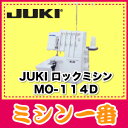 JUKI

JUKI ロックミシン
MO-114D

ミシン一番